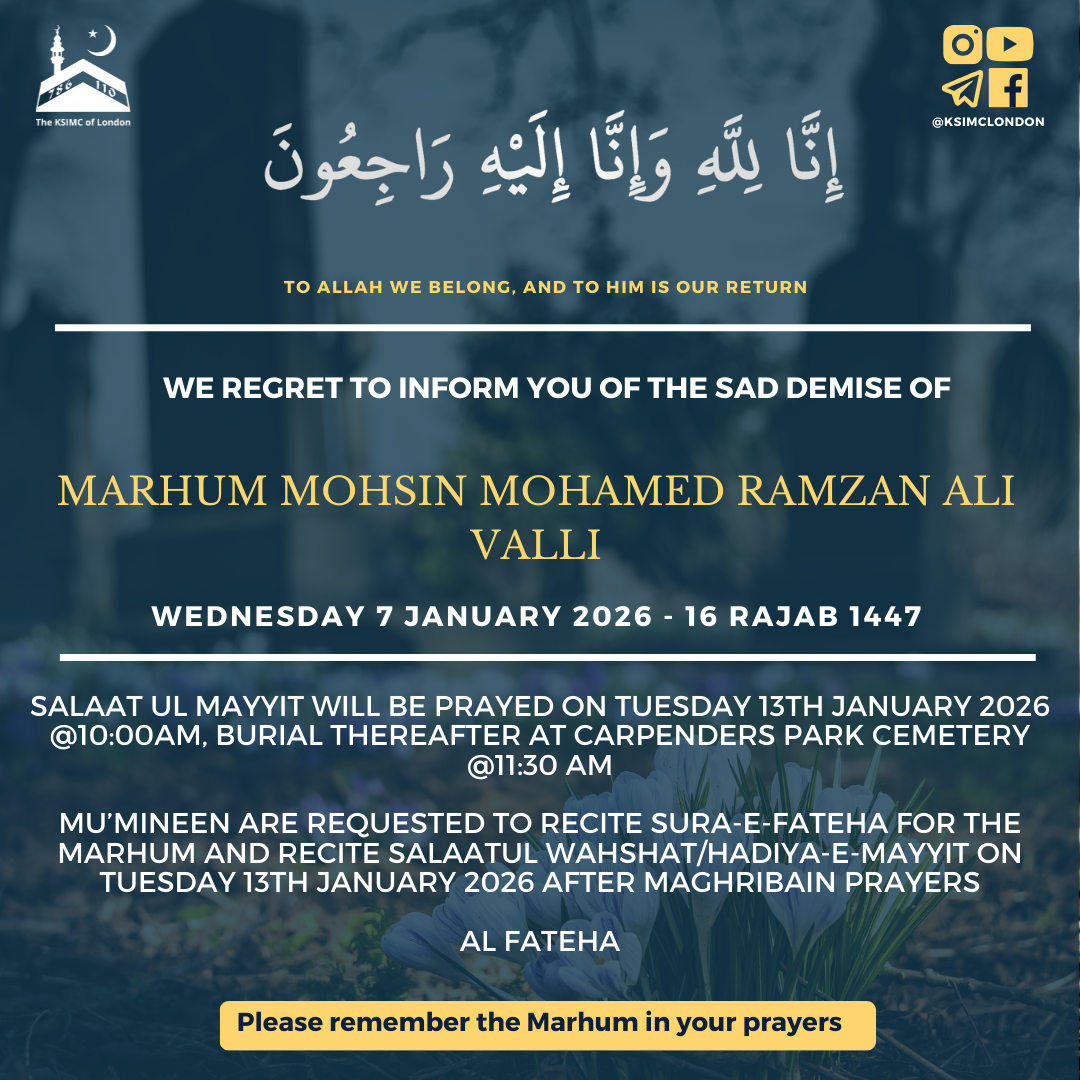 The KSIMC of London

@KSIMCLONDON

إِنَّا لِلَّهِ وَإِنَّا إِلَيْهِ رَاجِعُونَ

TO ALLAH WE BELONG, AND TO HIM IS OUR RETURN

WE REGRET TO INFORM YOU OF THE SAD DEMISE OF

MARHUM MOHSIN MOHAMED RAMZAN ALI VALLI

WEDNESDAY 7 JANUARY 2026 - 16 RAJAB 1447

SALAAT UL MAYYIT WILL BE PRAYED ON TUESDAY 13TH JANUARY 2026 @10:00AM, BURIAL THEREAFTER AT CARPENDERS PARK CEMETERY @11:30 AM

MU'MINEEN ARE REQUESTED TO RECITE SURA-E-FATEHA FOR THE MARHUM AND RECITE SALAATUL WAHSHAT/HADIYA-E-MAYYIT ON TUESDAY 13TH JANUARY 2026 AFTER MAGHRIBAIN PRAYERS

AL FATEHA

Please remember the Marhum in your prayers